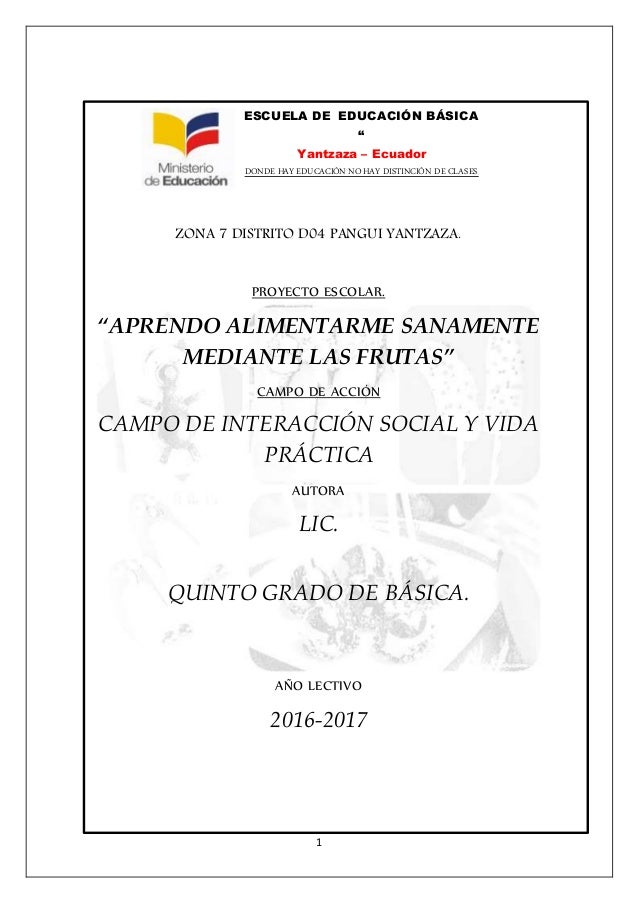 Ministerio de Educación

ESCUELA DE EDUCACIÓN BÁSICA

“

Yantzaza – Ecuador

DONDE HAY EDUCACIÓN NO HAY DISTINCIÓN DE CLASES

ZONA 7 DISTRITO D04 PANGUI YANTZAZA.

PROYECTO ESCOLAR.

“APRENDO ALIMENTARME SANAMENTE MEDIANTE LAS FRUTAS”

CAMPO DE ACCIÓN

CAMPO DE INTERACCIÓN SOCIAL Y VIDA PRÁCTICA

AUTORA

LIC.

QUINTO GRADO DE BÁSICA.

AÑO LECTIVO

2016-2017

1